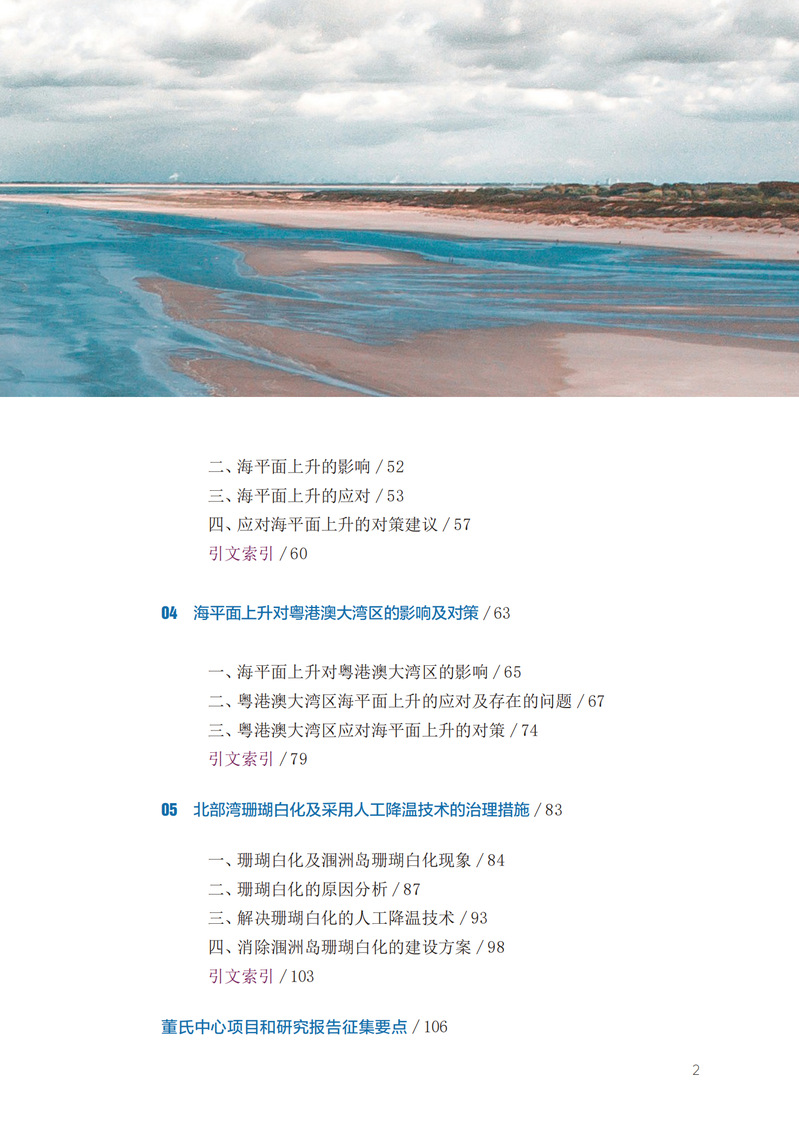 二、海平面上升的影响 / 52
三、海平面上升的应对 / 53
四、应对海平面上升的对策建议 / 57
引文索引 / 60

04 海平面上升对粤港澳大湾区的影响及对策 / 63

一、海平面上升对粤港澳大湾区的影响 / 65
二、粤港澳大湾区海平面上升的应对及存在的问题 / 67
三、粤港澳大湾区应对海平面上升的对策 / 74
引文索引 / 79

05 北部湾珊瑚白化及采用人工降温技术的治理措施 / 83

一、珊瑚白化及涠洲岛珊瑚白化现象 / 84
二、珊瑚白化的原因分析 / 87
三、解决珊瑚白化的人工降温技术 / 93
四、消除涠洲岛珊瑚白化的建设方案 / 98
引文索引 / 103

董氏中心项目和研究报告征集要点 / 106

2